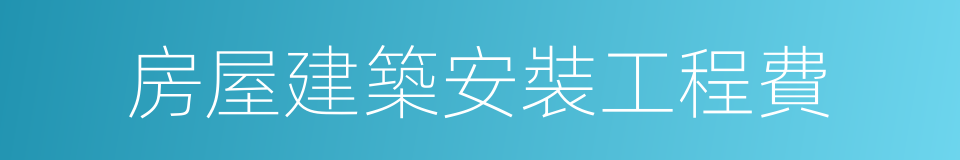 房屋建築安裝工程費